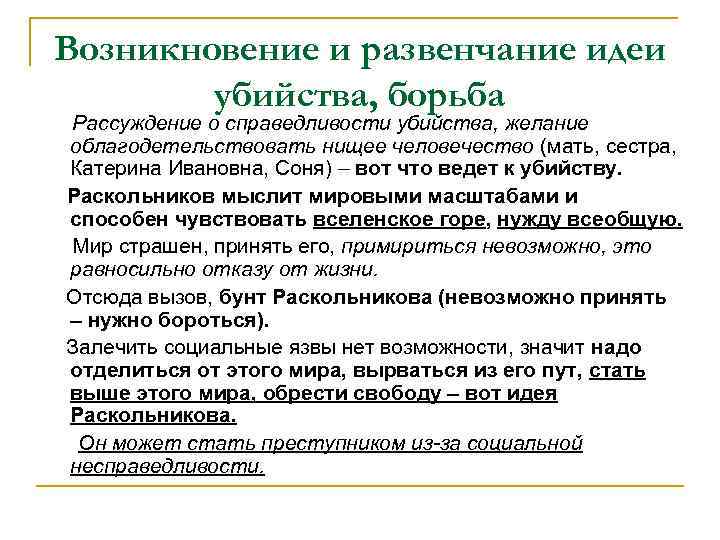 Возникновение и развенчание идеи убийства, борьба

Рассуждение о справедливости убийства, желание облагодетельствовать нищее человечество (мать, сестра, Катерина Ивановна, Соня) – вот что ведет к убийству.

Раскольников мыслит мировыми масштабами и способен чувствовать вселенское горе, нужду всеобщую.

Мир страшен, принять его, примириться невозможно, это равносильно отказу от жизни.

Отсюда вызов, бунт Раскольникова (невозможно принять – нужно бороться).

Залечить социальные язвы нет возможности, значит надо отделиться от этого мира, вырваться из его пут, стать выше этого мира, обрести свободу – вот идея Раскольникова.

Он может стать преступником из-за социальной несправедливости.